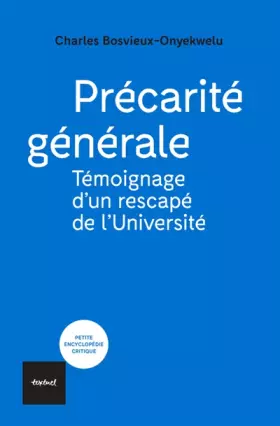 Charles Bosvieux-Onyekwelu

Précarité générale

Témoignage d'un rescapé de l'Université

PETITE ENCYCLOPÉDIE CRITIQUE

textuel